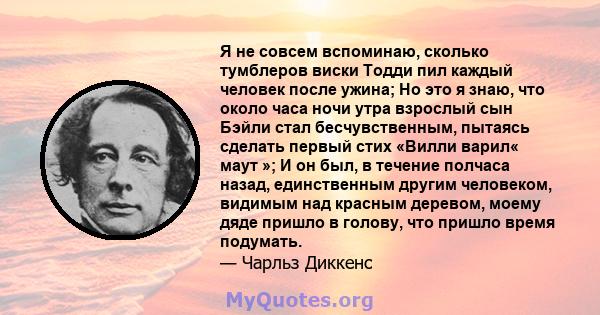 Я не совсем вспоминаю, сколько тумблеров виски Тодди пил каждый человек после ужина; Но это я знаю, что около часа ночи утра взрослый сын Бэйли стал бесчувственным, пытаясь сделать первый стих «Вилли варил« маут »; И он был, в течение полчаса назад, единственным другим человеком, видимым над красным деревом, моему дяде пришло в голову, что пришло время подумать.

— Чарльз Диккенс

MyQuotes.org